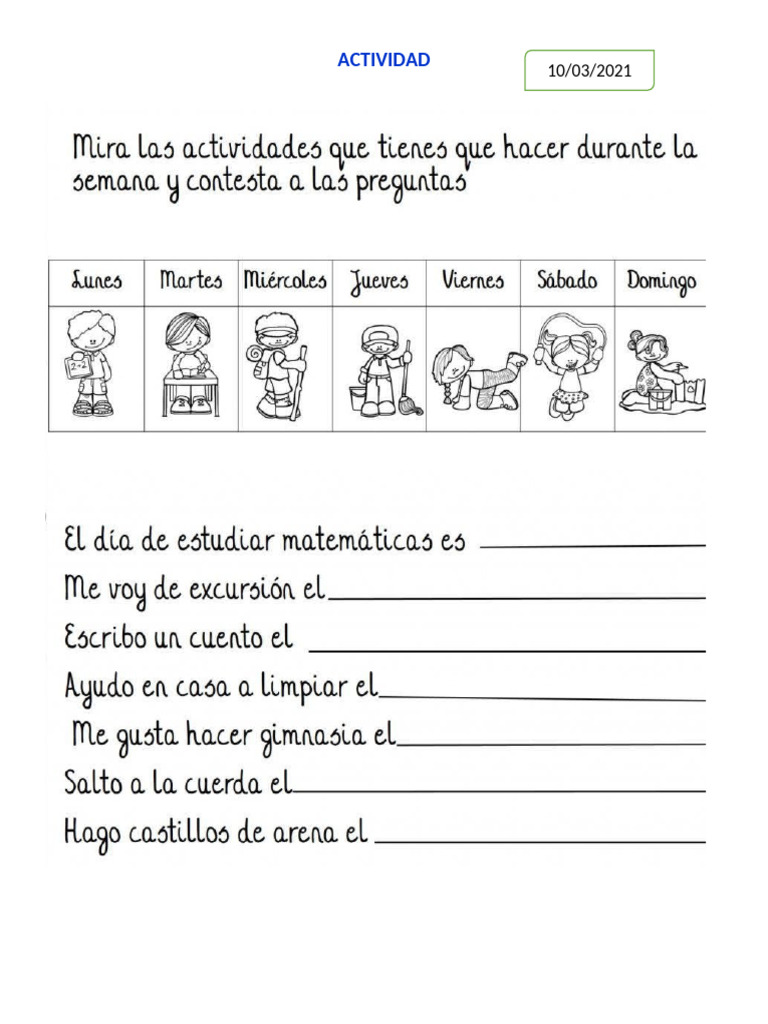 ACTIVIDAD

10/03/2021

Mira las actividades que tienes que hacer durante la semana y contesta a las preguntas

| Lunes | Martes | Miércoles | Jueves | Viernes | Sábado | Domingo |
|---|---|---|---|---|---|---|
| | | | | | | |

El día de estudiar matemáticas es ____

Me voy de excursión el ____

Escribo un cuento el ____

Ayudo en casa a limpiar el ____

Me gusta hacer gimnasia el ____

Salto a la cuerda el ____

Hago castillos de arena el ____